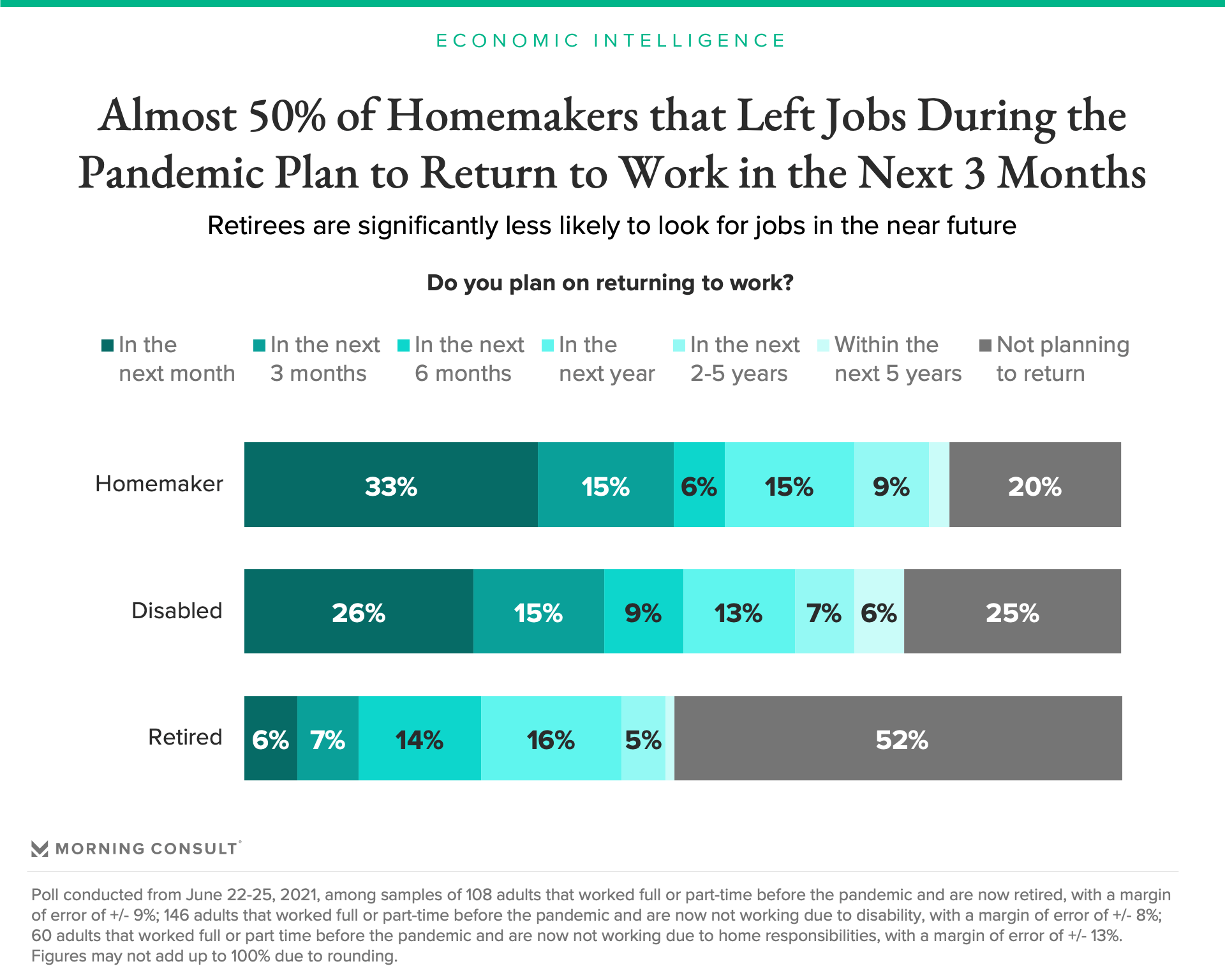 ECONOMIC INTELLIGENCE

Almost 50% of Homemakers that Left Jobs During the Pandemic Plan to Return to Work in the Next 3 Months

Retirees are significantly less likely to look for jobs in the near future

Do you plan on returning to work?

In the next month
In the next 3 months
In the next 6 months
In the next year
In the next 2-5 years
Within the next 5 years
Not planning to return

Homemaker 33% 15% 6% 15% 9% 20%

Disabled 26% 15% 9% 13% 7% 6% 25%

Retired 6% 7% 14% 16% 5% 52%

MORNING CONSULT

Poll conducted from June 22-25, 2021, among samples of 108 adults that worked full or part-time before the pandemic and are now retired, with a margin of error of +/- 9%; 146 adults that worked full or part-time before the pandemic and are now not working due to disability, with a margin of error of +/- 8%; 60 adults that worked full or part time before the pandemic and are now not working due to home responsibilities, with a margin of error of +/- 13%. Figures may not add up to 100% due to rounding.